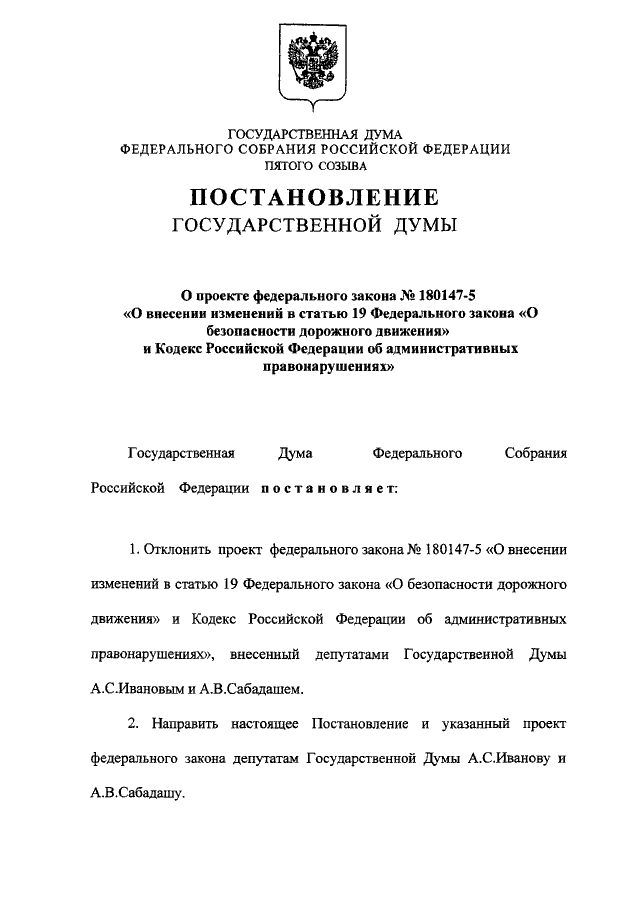 ГОСУДАРСТВЕННАЯ ДУМА
ФЕДЕРАЛЬНОГО СОБРАНИЯ РОССИЙСКОЙ ФЕДЕРАЦИИ
ПЯТОГО СОЗЫВА

ПОСТАНОВЛЕНИЕ
ГОСУДАРСТВЕННОЙ ДУМЫ

О проекте федерального закона № 180147-5 «О внесении изменений в статью 19 Федерального закона «О безопасности дорожного движения» и Кодекс Российской Федерации об административных правонарушениях»

Государственная Дума Федерального Собрания Российской Федерации постановляет:

1. Отклонить проект федерального закона № 180147-5 «О внесении изменений в статью 19 Федерального закона «О безопасности дорожного движения» и Кодекс Российской Федерации об административных правонарушениях», внесенный депутатами Государственной Думы А.С.Ивановым и А.В.Сабадашем.

2. Направить настоящее Постановление и указанный проект федерального закона депутатам Государственной Думы А.С.Иванову и А.В.Сабадашу.